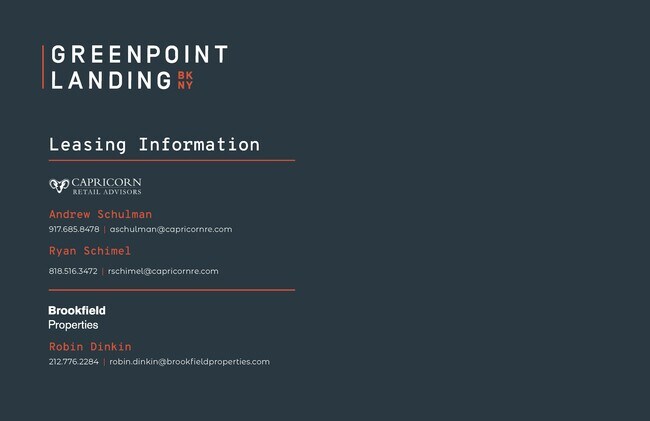 GREENPOINT
LANDING BK NY

Leasing Information

CAPRICORN
RETAIL ADVISORS

Andrew Schulman
917.685.8478 | aschulman@capricornre.com

Ryan Schimel
818.516.3472 | rschimel@capricornre.com

Brookfield
Properties

Robin Dinkin
212.776.2284 | robin.dinkin@brookfieldproperties.com